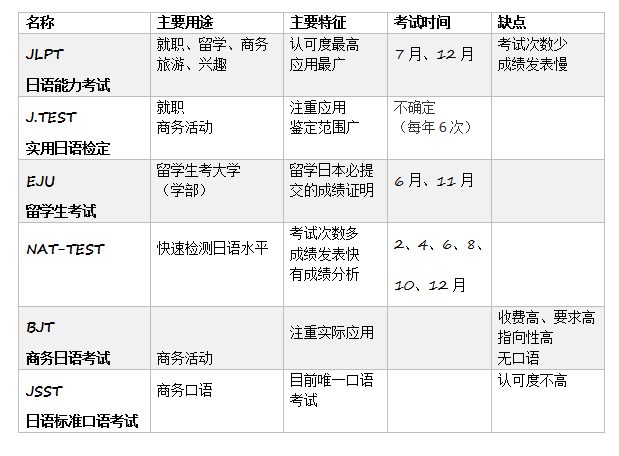 | 名称 | 主要用途 | 主要特征 | 考试时间 | 缺点 |
|---|---|---|---|---|
| JLPT 日语能力考试 | 就职、留学、商务 旅游、兴趣 | 认可度最高 应用最广 | 7月、12月 | 考试次数少 成绩发表慢 |
| J.TEST 实用日语检定 | 就职 商务活动 | 注重应用 鉴定范围广 | 不确定 （每年6次） | |
| EJU 留学生考试 | 留学生考大学 （学部） | 留学日本必提交的成绩证明 | 6月、11月 | |
| NAT-TEST | 快速检测日语水平 | 考试次数多 成绩发表快 有成绩分析 | 2、4、6、8、10、12月 | |
| BJT 商务日语考试 | 商务活动 | 注重实际应用 | | 收费高、要求高 指向性高 无口语 |
| JSST 日语标准口语考试 | 商务口语 | 目前唯一口语考试 | | 认可度不高 |